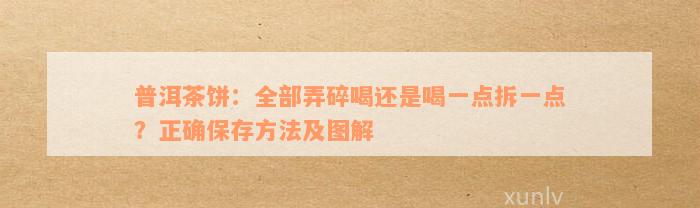 普洱茶饼：全部弄碎喝还是喝一点拆一点？正确保存方法及图解

xunlv